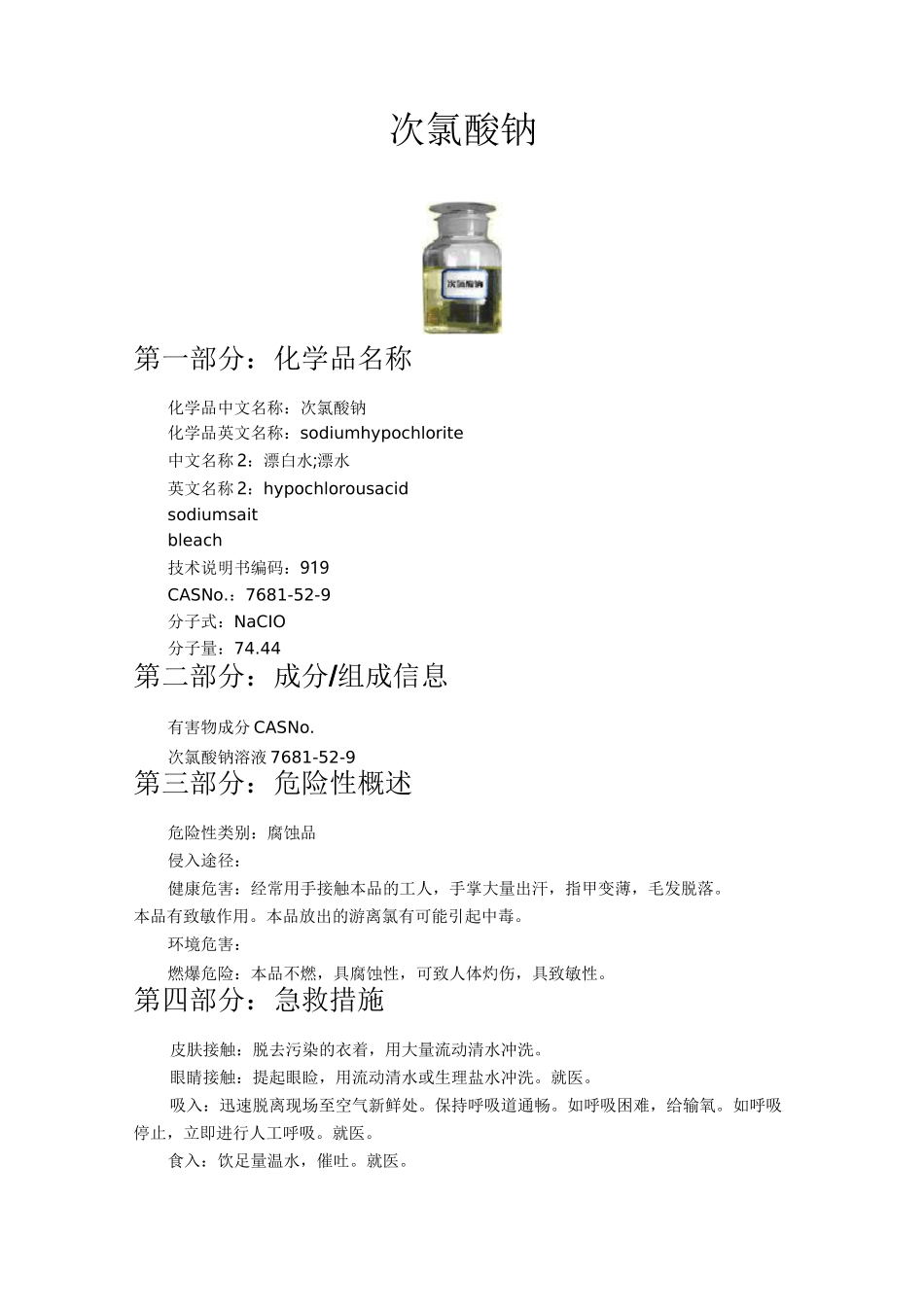 次氯酸钠

次氯酸钠

第一部分：化学品名称

化学品中文名称：次氯酸钠
化学品英文名称：sodiumhypochlorite
中文名称2：漂白水;漂水
英文名称2：hypochlorousacid
sodiumsait
bleach
技术说明书编码：919
CASNo.：7681-52-9
分子式：NaClO
分子量：74.44

第二部分：成分/组成信息

有害物成分 CASNo.
次氯酸钠溶液 7681-52-9

第三部分：危险性概述

危险性类别：腐蚀品
侵入途径：
健康危害：经常用手接触本品的工人，手掌大量出汗，指甲变薄，毛发脱落。本品有致敏作用。本品放出的游离氯有可能引起中毒。
环境危害：
燃爆危险：本品不燃，具腐蚀性，可致人体灼伤，具致敏性。

第四部分：急救措施

皮肤接触：脱去污染的衣着，用大量流动清水冲洗。
眼睛接触：提起眼睑，用流动清水或生理盐水冲洗。就医。
吸入：迅速脱离现场至空气新鲜处。保持呼吸道通畅。如呼吸困难，给输氧。如呼吸停止，立即进行人工呼吸。就医。
食入：饮足量温水，催吐。就医。